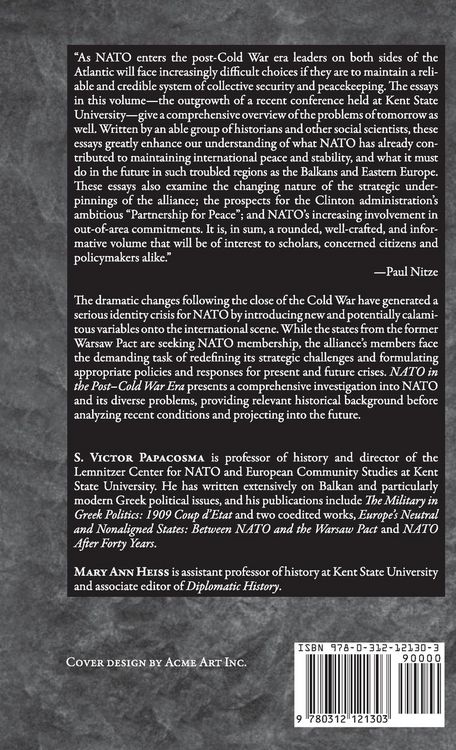 "As NATO enters the post-Cold War era leaders on both sides of the Atlantic will face increasingly difficult choices if they are to maintain a reliable and credible system of collective security and peacekeeping. The essays in this volume—the outgrowth of a recent conference held at Kent State University—give a comprehensive overview of the problems of tomorrow as well. Written by an able group of historians and other social scientists, these essays greatly enhance our understanding of what NATO has already contributed to maintaining international peace and stability, and what it must do in the future in such troubled regions as the Balkans and Eastern Europe. These essays also examine the changing nature of the strategic underpinnings of the alliance; the prospects for the Clinton administration's ambitious "Partnership for Peace"; and NATO's increasing involvement in out-of-area commitments. It is, in sum, a rounded, well-crafted, and informative volume that will be of interest to scholars, concerned citizens and policymakers alike."

—Paul Nitze

The dramatic changes following the close of the Cold War have generated a serious identity crisis for NATO by introducing new and potentially calamitous variables onto the international scene. While the states from the former Warsaw Pact are seeking NATO membership, the alliance's members face the demanding task of redefining its strategic challenges and formulating appropriate policies and responses for present and future crises. NATO in the Post–Cold War Era presents a comprehensive investigation into NATO and its diverse problems, providing relevant historical background before analyzing recent conditions and projecting into the future.

S. Victor Papacosma is professor of history and director of the Lemnitzer Center for NATO and European Community Studies at Kent State University. He has written extensively on Balkan and particularly modern Greek political issues, and his publications include The Military in Greek Politics: 1909 Coup d'Etat and two coedited works, Europe's Neutral and Nonaligned States: Between NATO and the Warsaw Pact and NATO After Forty Years.

Mary Ann Heiss is assistant professor of history at Kent State University and associate editor of Diplomatic History.

Cover design by Acme Art Inc.

ISBN 978-0-312-12130-3
90000
9 780312 121303